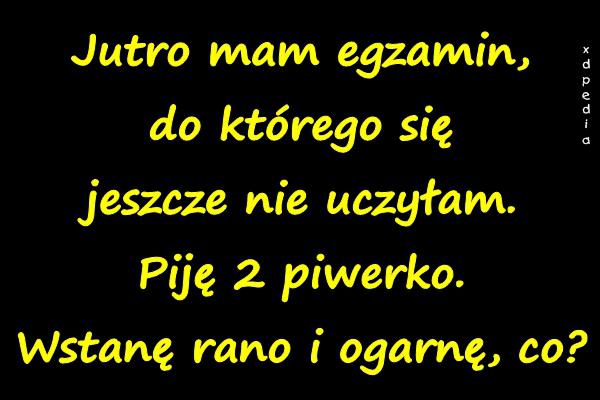 Jutro mam egzamin, do którego się jeszcze nie uczyłam. Piję 2 piwerko. Wstanę rano i ogarnę, co?

xdpedia